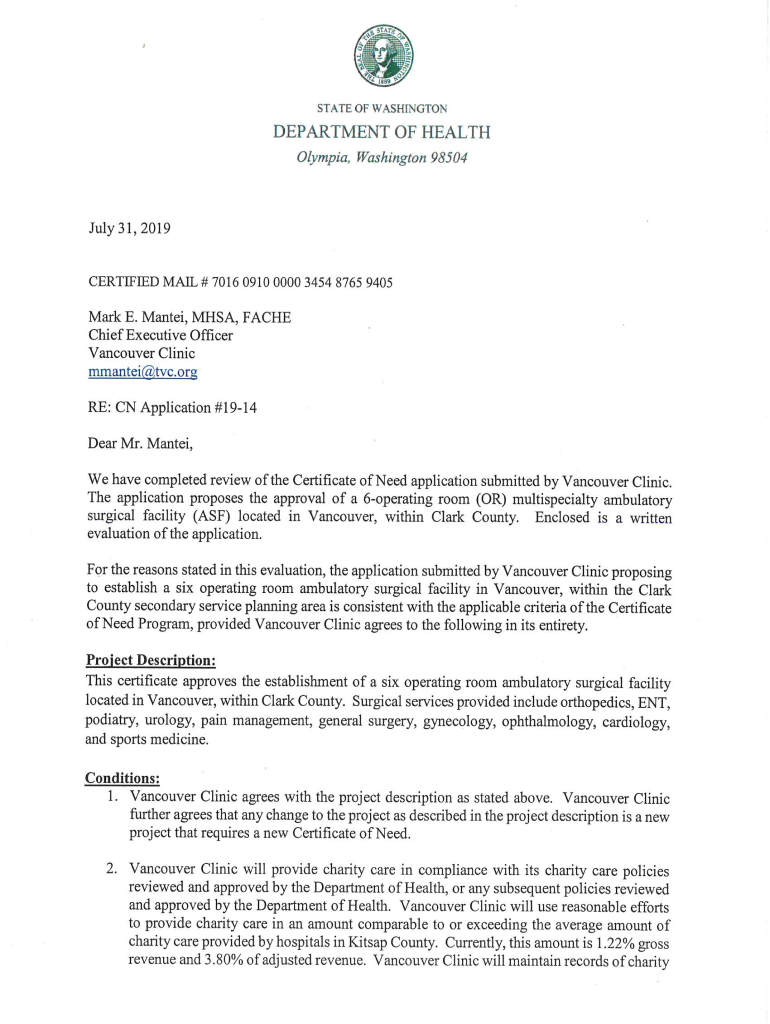 THE SEAL OF THE STATE OF WASHINGTON 1889

STATE OF WASHINGTON
DEPARTMENT OF HEALTH
Olympia, Washington 98504

July 31, 2019

CERTIFIED MAIL # 7016 0910 0000 3454 8765 9405

Mark E. Mantei, MHSA, FACHE
Chief Executive Officer
Vancouver Clinic
mmantei@tvc.org

RE: CN Application #19-14

Dear Mr. Mantei,

We have completed review of the Certificate of Need application submitted by Vancouver Clinic. The application proposes the approval of a 6-operating room (OR) multispecialty ambulatory surgical facility (ASF) located in Vancouver, within Clark County. Enclosed is a written evaluation of the application.

For the reasons stated in this evaluation, the application submitted by Vancouver Clinic proposing to establish a six operating room ambulatory surgical facility in Vancouver, within the Clark County secondary service planning area is consistent with the applicable criteria of the Certificate of Need Program, provided Vancouver Clinic agrees to the following in its entirety.

Project Description:
This certificate approves the establishment of a six operating room ambulatory surgical facility located in Vancouver, within Clark County. Surgical services provided include orthopedics, ENT, podiatry, urology, pain management, general surgery, gynecology, ophthalmology, cardiology, and sports medicine.

Conditions:
1. Vancouver Clinic agrees with the project description as stated above. Vancouver Clinic further agrees that any change to the project as described in the project description is a new project that requires a new Certificate of Need.

2. Vancouver Clinic will provide charity care in compliance with its charity care policies reviewed and approved by the Department of Health, or any subsequent policies reviewed and approved by the Department of Health. Vancouver Clinic will use reasonable efforts to provide charity care in an amount comparable to or exceeding the average amount of charity care provided by hospitals in Kitsap County. Currently, this amount is 1.22% gross revenue and 3.80% of adjusted revenue. Vancouver Clinic will maintain records of charity